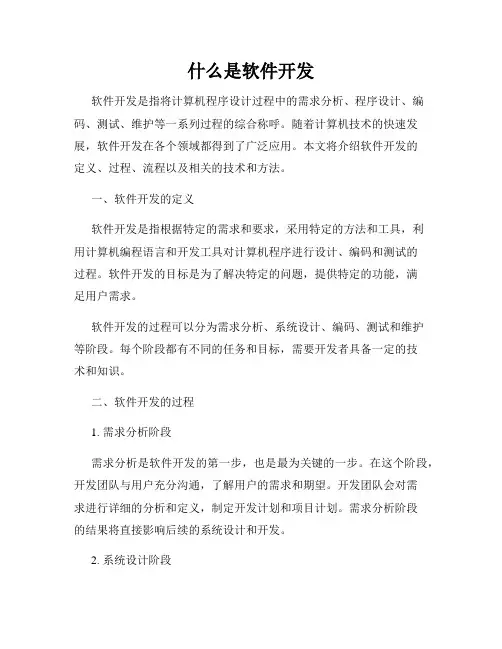 什么是软件开发

软件开发是指将计算机程序设计过程中的需求分析、程序设计、编码、测试、维护等一系列过程的综合称呼。随着计算机技术的快速发展，软件开发在各个领域都得到了广泛应用。本文将介绍软件开发的定义、过程、流程以及相关的技术和方法。

一、软件开发的定义

软件开发是指根据特定的需求和要求，采用特定的方法和工具，利用计算机编程语言和开发工具对计算机程序进行设计、编码和测试的过程。软件开发的目标是为了解决特定的问题，提供特定的功能，满足用户需求。

软件开发的过程可以分为需求分析、系统设计、编码、测试和维护等阶段。每个阶段都有不同的任务和目标，需要开发者具备一定的技术和知识。

二、软件开发的过程

1. 需求分析阶段

需求分析是软件开发的第一步，也是最为关键的一步。在这个阶段，开发团队与用户充分沟通，了解用户的需求和期望。开发团队会对需求进行详细的分析和定义，制定开发计划和项目计划。需求分析阶段的结果将直接影响后续的系统设计和开发。

2. 系统设计阶段